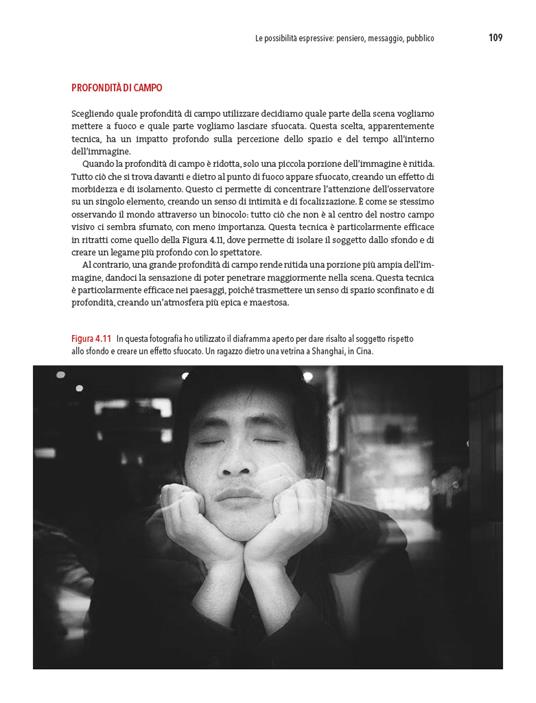 Le possibilità espressive: pensiero, messaggio, pubblico 109

PROFONDITÀ DI CAMPO

Scegliendo quale profondità di campo utilizzare decidiamo quale parte della scena vogliamo mettere a fuoco e quale parte vogliamo lasciare sfuocata. Questa scelta, apparentemente tecnica, ha un impatto profondo sulla percezione dello spazio e del tempo all'interno dell'immagine.

Quando la profondità di campo è ridotta, solo una piccola porzione dell'immagine è nitida. Tutto ciò che si trova davanti e dietro al punto di fuoco appare sfuocato, creando un effetto di morbidezza e di isolamento. Questo ci permette di concentrare l'attenzione dell'osservatore su un singolo elemento, creando un senso di intimità e di focalizzazione. È come se stessimo osservando il mondo attraverso un binocolo: tutto ciò che non è al centro del nostro campo visivo ci sembra sfumato, con meno importanza. Questa tecnica è particolarmente efficace in ritratti come quello della Figura 4.11, dove permette di isolare il soggetto dallo sfondo e di creare un legame più profondo con lo spettatore.

Al contrario, una grande profondità di campo rende nitida una porzione più ampia dell'immagine, dandoci la sensazione di poter penetrare maggiormente nella scena. Questa tecnica è particolarmente efficace nei paesaggi, poiché trasmettere un senso di spazio sconfinato e di profondità, creando un'atmosfera più epica e maestosa.

Figura 4.11 In questa fotografia ho utilizzato il diaframma aperto per dare risalto al soggetto rispetto allo sfondo e creare un effetto sfuocato. Un ragazzo dietro una vetrina a Shanghai, in Cina.